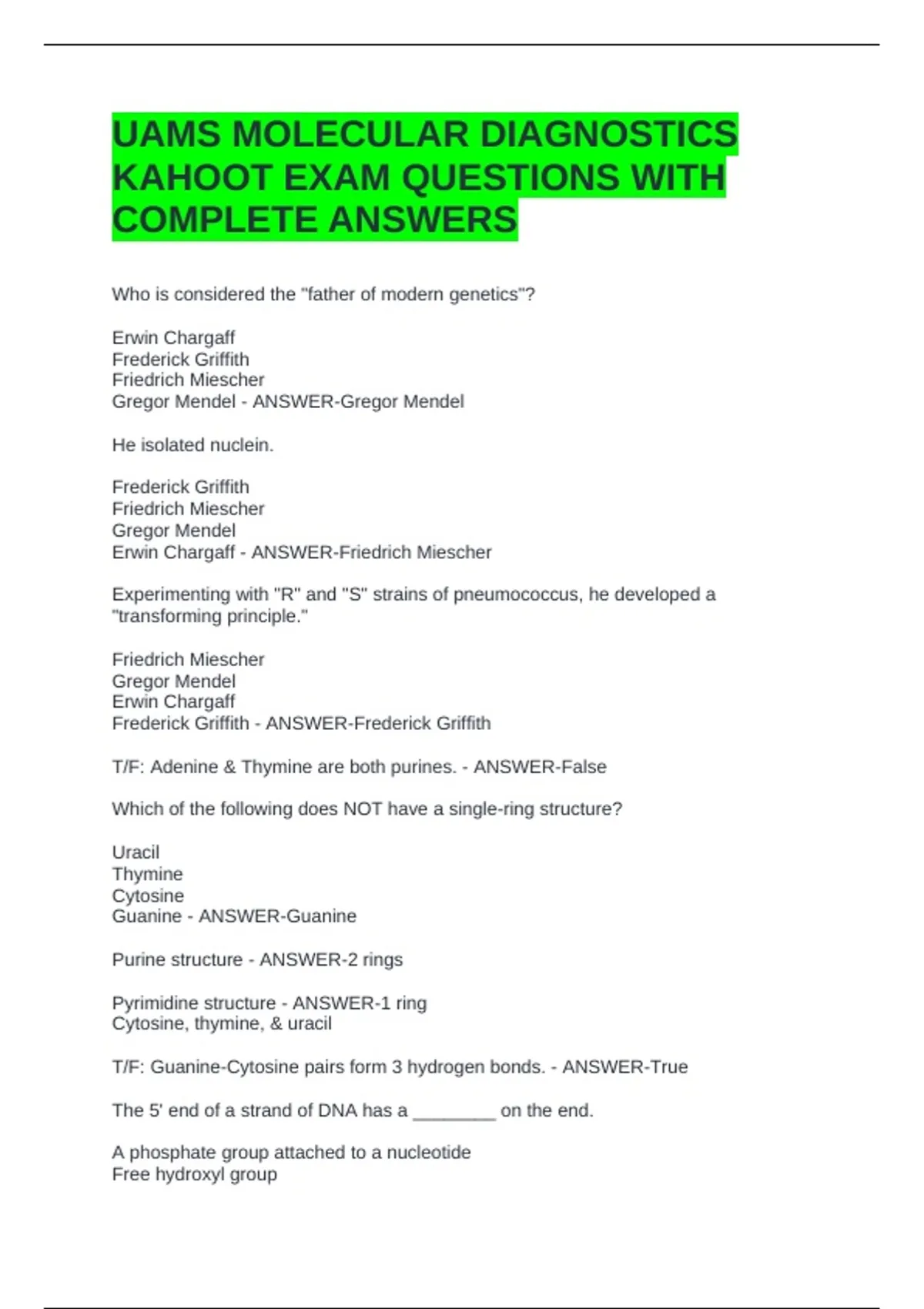 UAMS MOLECULAR DIAGNOSTICS KAHOOT EXAM QUESTIONS WITH COMPLETE ANSWERS

Who is considered the "father of modern genetics"?

Erwin Chargaff
Frederick Griffith
Friedrich Miescher
Gregor Mendel - ANSWER-Gregor Mendel

He isolated nuclein.

Frederick Griffith
Friedrich Miescher
Gregor Mendel
Erwin Chargaff - ANSWER-Friedrich Miescher

Experimenting with "R" and "S" strains of pneumococcus, he developed a "transforming principle."

Friedrich Miescher
Gregor Mendel
Erwin Chargaff
Frederick Griffith - ANSWER-Frederick Griffith

T/F: Adenine & Thymine are both purines. - ANSWER-False

Which of the following does NOT have a single-ring structure?

Uracil
Thymine
Cytosine
Guanine - ANSWER-Guanine

Purine structure - ANSWER-2 rings

Pyrimidine structure - ANSWER-1 ring
Cytosine, thymine, & uracil

T/F: Guanine-Cytosine pairs form 3 hydrogen bonds. - ANSWER-True

The 5' end of a strand of DNA has a ________ on the end.

A phosphate group attached to a nucleotide
Free hydroxyl group